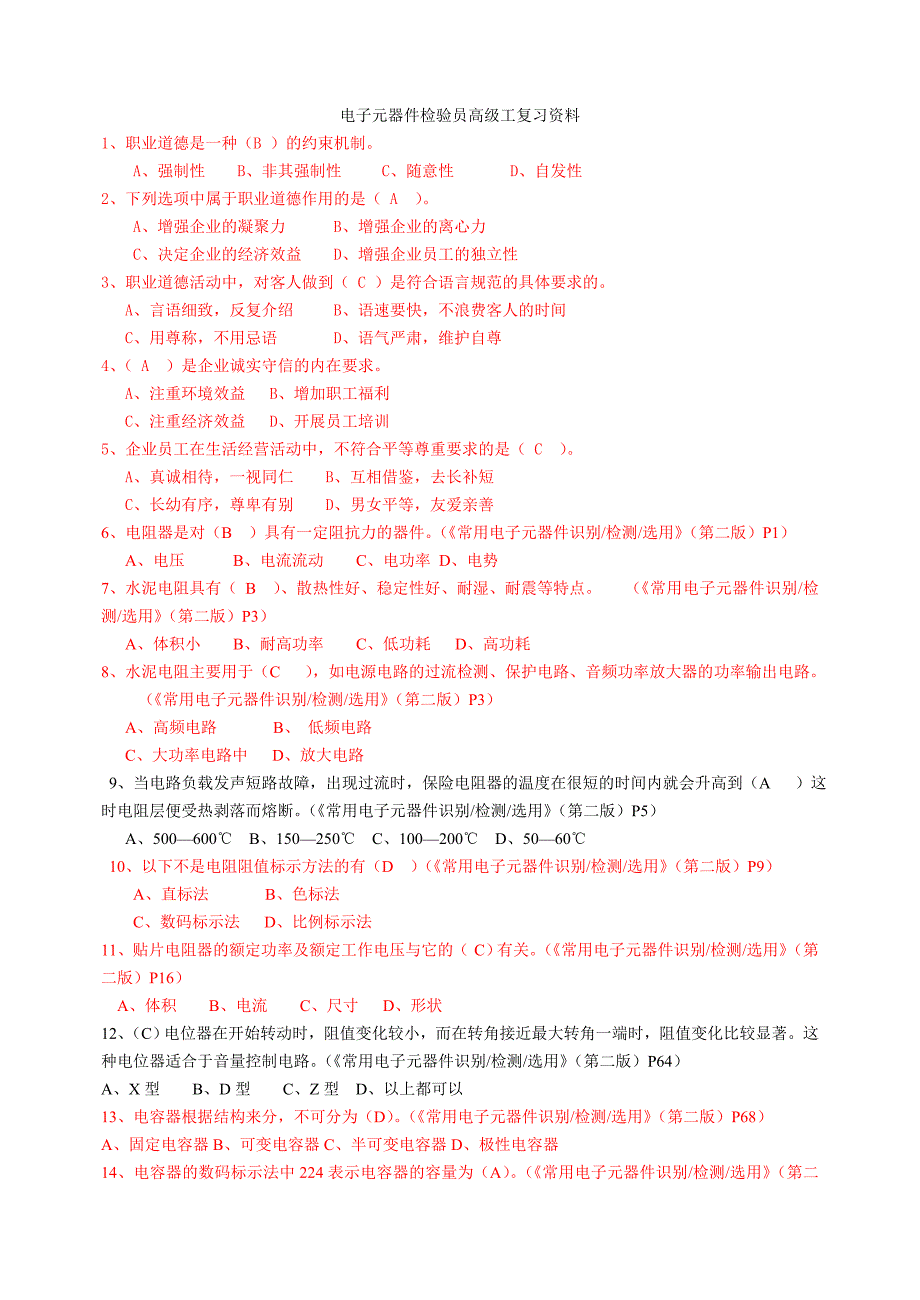 电子元器件检验员高级工复习资料

1、职业道德是一种（B ）的约束机制。

A、强制性　B、非其强制性　C、随意性　D、自发性

2、下列选项中属于职业道德作用的是（ A ）。

A、增强企业的凝聚力　B、增强企业的离心力

C、决定企业的经济效益　D、增强企业员工的独立性

3、职业道德活动中，对客人做到（ C ）是符合语言规范的具体要求的。

A、言语细致，反复介绍　B、语速要快，不浪费客人的时间

C、用尊称，不用忌语　D、语气严肃，维护自尊

4、（ A ）是企业诚实守信的内在要求。

A、注重环境效益　B、增加职工福利

C、注重经济效益　D、开展员工培训

5、企业员工在生活经营活动中，不符合平等尊重要求的是（ C ）。

A、真诚相待，一视同仁　B、互相借鉴，去长补短

C、长幼有序，尊卑有别　D、男女平等，友爱亲善

6、电阻器是对（B ）具有一定阻抗力的器件。(《常用电子元器件识别/检测/选用》(第二版）P1)

A、电压　B、电流流动　C、电功率 D、电势

7、水泥电阻具有（ B ）、散热性好、稳定性好、耐湿、耐震等特点。　(《常用电子元器件识别/检测/选用》(第二版）P3)

A、体积小　B、耐高功率　C、低功耗　D、高功耗

8、水泥电阻主要用于（C ），如电源电路的过流检测、保护电路、音频功率放大器的功率输出电路。(《常用电子元器件识别/检测/选用》(第二版）P3)

A、高频电路　B、 低频电路

C、大功率电路中　D、放大电路

9、当电路负载发声短路故障，出现过流时，保险电阻器的温度在很短的时间内就会升高到（A ）这时电阻层便受热剥落而熔断。(《常用电子元器件识别/检测/选用》(第二版）P5)

A、500—600℃　B、150—250℃　C、100—200℃　D、50—60℃

10、以下不是电阻阻值标示方法的有（D ）(《常用电子元器件识别/检测/选用》(第二版）P9)

A、直标法　B、色标法

C、数码标示法　D、比例标示法

11、贴片电阻器的额定功率及额定工作电压与它的（ C）有关。(《常用电子元器件识别/检测/选用》(第二版）P16)

A、体积　B、电流　C、尺寸　D、形状

12、(C）电位器在开始转动时，阻值变化较小，而在转角接近最大转角一端时，阻值变化比较显著。这种电位器适合于音量控制电路。(《常用电子元器件识别/检测/选用》(第二版）P64)

A、X 型　B、D 型　C、Z 型　D、以上都可以

13、电容器根据结构来分，不可分为（D)。(《常用电子元器件识别/检测/选用》(第二版）P68)

A、固定电容器 B、可变电容器 C、半可变电容器 D、极性电容器

14、电容器的数码标示法中 224 表示电容器的容量为（A)。(《常用电子元器件识别/检测/选用》(第二